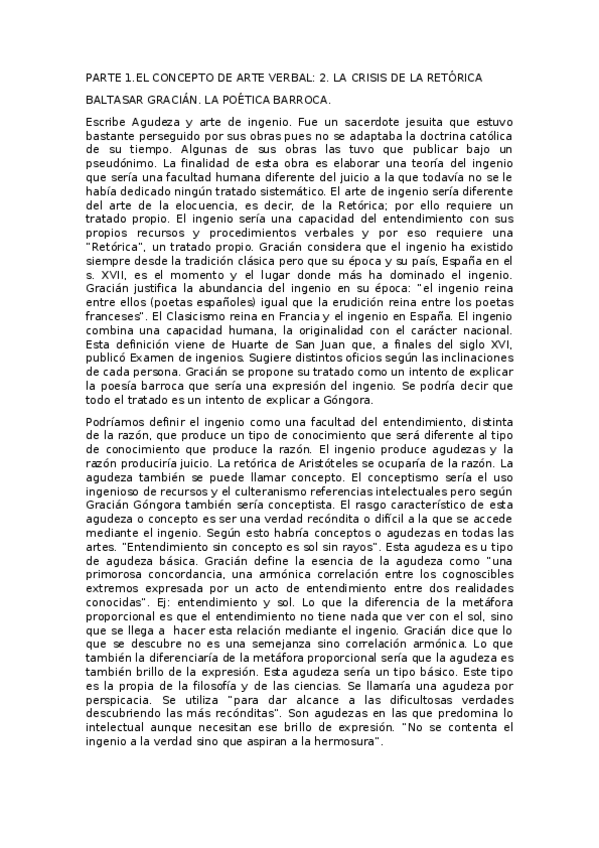 PARTE 1.EL CONCEPTO DE ARTE VERBAL: 2. LA CRISIS DE LA RETÓRICA

BALTASAR GRACIÁN. LA POÉTICA BARROCA.

Escribe Agudeza y arte de ingenio. Fue un sacerdote jesuita que estuvo bastante perseguido por sus obras pues no se adaptaba la doctrina católica de su tiempo. Algunas de sus obras las tuvo que publicar bajo un pseudónimo. La finalidad de esta obra es elaborar una teoría del ingenio que sería una facultad humana diferente del juicio a la que todavía no se le había dedicado ningún tratado sistemático. El arte de ingenio sería diferente del arte de la elocuencia, es decir, de la Retórica; por ello requiere un tratado propio. El ingenio sería una capacidad del entendimiento con sus propios recursos y procedimientos verbales y por eso requiere una "Retórica", un tratado propio. Gracián considera que el ingenio ha existido siempre desde la tradición clásica pero que su época y su país, España en el s. XVII, es el momento y el lugar donde más ha dominado el ingenio. Gracián justifica la abundancia del ingenio en su época: "el ingenio reina entre ellos (poetas españoles) igual que la erudición reina entre los poetas franceses". El Clasicismo reina en Francia y el ingenio en España. El ingenio combina una capacidad humana, la originalidad con el carácter nacional. Esta definición viene de Huarte de San Juan que, a finales del siglo XVI, publicó Examen de ingenios. Sugiere distintos oficios según las inclinaciones de cada persona. Gracián se propone su tratado como un intento de explicar la poesía barroca que sería una expresión del ingenio. Se podría decir que todo el tratado es un intento de explicar a Góngora.

Podríamos definir el ingenio como una facultad del entendimiento, distinta de la razón, que produce un tipo de conocimiento que será diferente al tipo de conocimiento que produce la razón. El ingenio produce agudezas y la razón produciría juicio. La retórica de Aristóteles se ocuparía de la razón. La agudeza también se puede llamar concepto. El conceptismo sería el uso ingenioso de recursos y el culteranismo referencias intelectuales pero según Gracián Góngora también sería conceptista. El rasgo característico de esta agudeza o concepto es ser una verdad recóndita o difícil a la que se accede mediante el ingenio. Según esto habría conceptos o agudezas en todas las artes. "Entendimiento sin concepto es sol sin rayos". Esta agudeza es u tipo de agudeza básica. Gracián define la esencia de la agudeza como "una primorosa concordancia, una armónica correlación entre los cognoscibles extremos expresada por un acto de entendimiento entre dos realidades conocidas". Ej: entendimiento y sol. Lo que la diferencia de la metáfora proporcional es que el entendimiento no tiene nada que ver con el sol, sino que se llega a hacer esta relación mediante el ingenio. Gracián dice que lo que se descubre no es una semejanza sino correlación armónica. Lo que también la diferenciaría de la metáfora proporcional sería que la agudeza es también brillo de la expresión. Esta agudeza sería un tipo básico. Este tipo es la propia de la filosofía y de las ciencias. Se llamaría una agudeza por perspicacia. Se utiliza "para dar alcance a las dificultosas verdades descubriendo las más recónditas". Son agudezas en las que predomina lo intelectual aunque necesitan ese brillo de expresión. "No se contenta el ingenio a la verdad sino que aspiran a la hermosura".